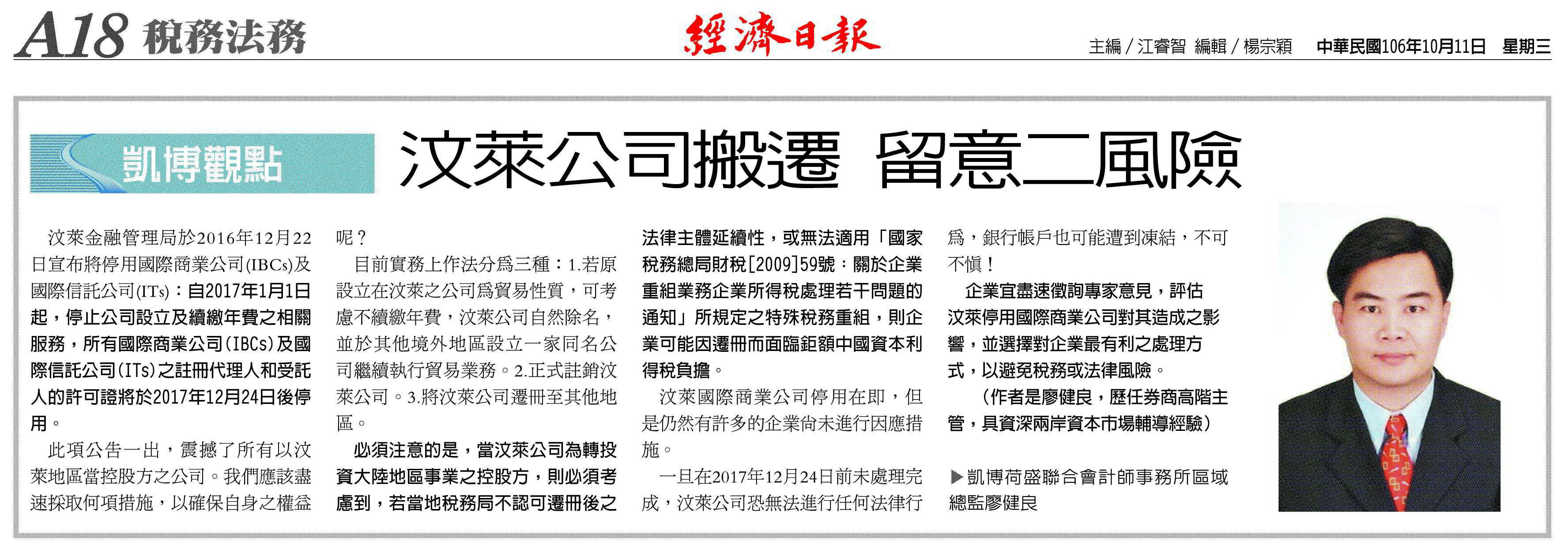 A18 稅務法務

經濟日報

主編／江睿智 編輯／楊宗穎 中華民國106年10月11日 星期三

凱博觀點

汶萊公司搬遷 留意二風險

汶萊金融管理局於2016年12月22日宣布將停用國際商業公司(IBCs)及國際信託公司(ITs)：自2017年1月1日起，停止公司設立及續繳年費之相關服務，所有國際商業公司(IBCs)及國際信託公司(ITs)之註冊代理人和受託人的許可證將於2017年12月24日後停用。

此項公告一出，震撼了所有以汶萊地區當控股方之公司。我們應該盡速採取何項措施，以確保自身之權益呢？

目前實務上作法分為三種：1.若原設立在汶萊之公司為貿易性質，可考慮不續繳年費，汶萊公司自然除名，並於其他境外地區設立一家同名公司繼續執行貿易業務。2.正式註銷汶萊公司。3.將汶萊公司遷冊至其他地區。

必須注意的是，當汶萊公司為轉投資大陸地區事業之控股方，則必須考慮到，若當地稅務局不認可遷冊後之法律主體延續性，或無法適用「國家稅務總局財稅[2009]59號：關於企業重組業務企業所得稅處理若干問題的通知」所規定之特殊稅務重組，則企業可能因遷冊而面臨鉅額中國資本利得稅負擔。

汶萊國際商業公司停用在即，但是仍然有許多的企業尚未進行因應措施。

一旦在2017年12月24日前未處理完成，汶萊公司恐無法進行任何法律行為，銀行帳戶也可能遭到凍結，不可不慎！

企業宜盡速徵詢專家意見，評估汶萊停用國際商業公司對其造成之影響，並選擇對企業最有利之處理方式，以避免稅務或法律風險。

（作者是廖健良，歷任券商高階主管，具資深兩岸資本市場輔導經驗）

▶凱博荷盛聯合會計師事務所區域總監廖健良